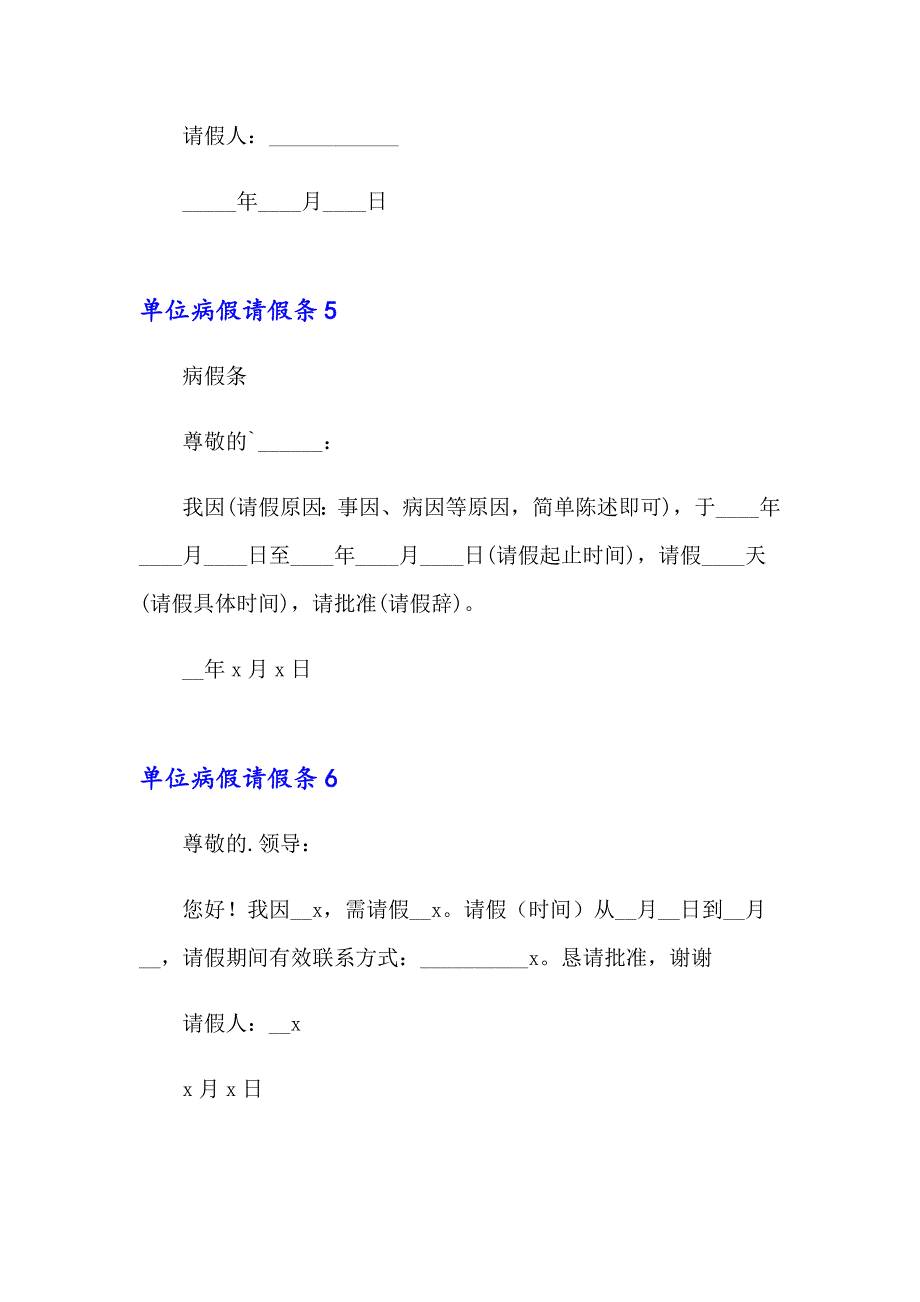 请假人：____________

_____年____月____日

单位病假请假条 5

病假条

尊敬的`______：

我因(请假原因：事因、病因等原因，简单陈述即可)，于____年____月____日至____年____月____日(请假起止时间)，请假____天(请假具体时间)，请批准(请假辞)。

__年 x 月 x 日

单位病假请假条 6

尊敬的.领导：

您好！我因__x，需请假__x。请假（时间）从__月__日到__月__，请假期间有效联系方式：__________x。恳请批准，谢谢

请假人：__x

x 月 x 日